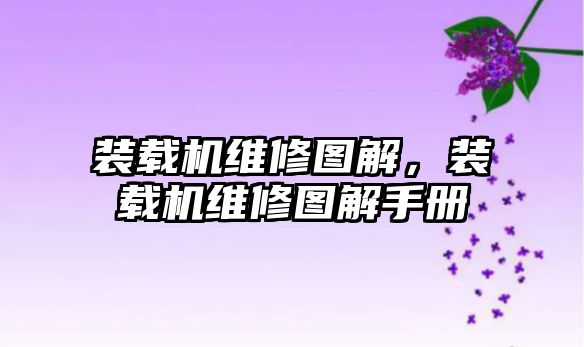 装载机维修图解，装载机维修图解手册